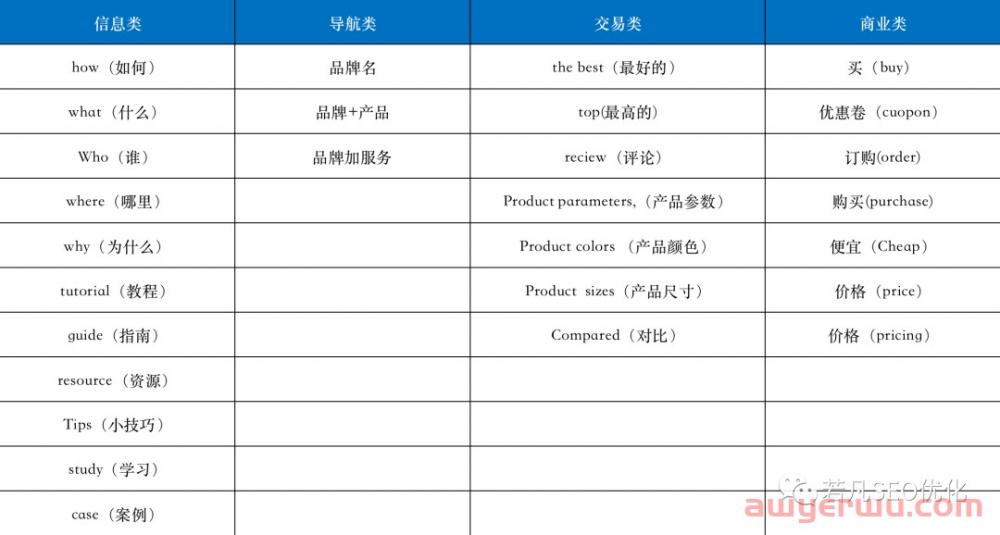 | 信息类 | 导航类 | 交易类 | 商业类 |
|---|---|---|---|
| how（如何） | 品牌名 | the best（最好的） | 买（buy） |
| what（什么） | 品牌+产品 | top(最高的) | 优惠卷（cuopon） |
| Who（谁） | 品牌加服务 | reciew（评论） | 订购(order) |
| where（哪里） | | Product parameters,（产品参数） | 购买(purchase) |
| why（为什么） | | Product colors （产品颜色） | 便宜（Cheap） |
| tutorial（教程） | | Product sizes（产品尺寸） | 价格（price） |
| guide（指南） | | Compared（对比） | 价格（pricing） |
| resource（资源） | | | |
| Tips（小技巧） | | | |
| study（学习） | | | |
| case（案例） | | | |

若凡SEO优化
awyerwu.com